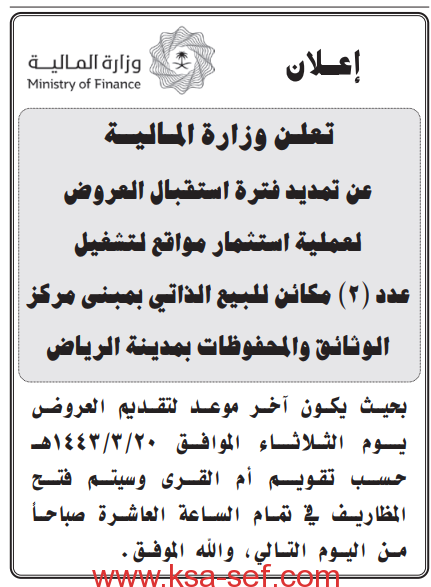 إعلان

وزارة المالية
Ministry of Finance

تعلن وزارة المالية
عن تمديد فترة استقبال العروض
لعملية استثمار مواقع لتشغيل
عدد (٢) مكائن للبيع الذاتي بمبنى مركز
الوثائق والمحفوظات بمدينة الرياض

بحيث يكون آخر موعد لتقديم العروض يوم الثلاثاء الموافق ١٤٤٣/٣/٢٠هـ حسب تقويم أم القرى وسيتم فتح المظاريف في تمام الساعة العاشرة صباحاً من اليوم التالي، والله الموفق.

www.ksa-sef.com